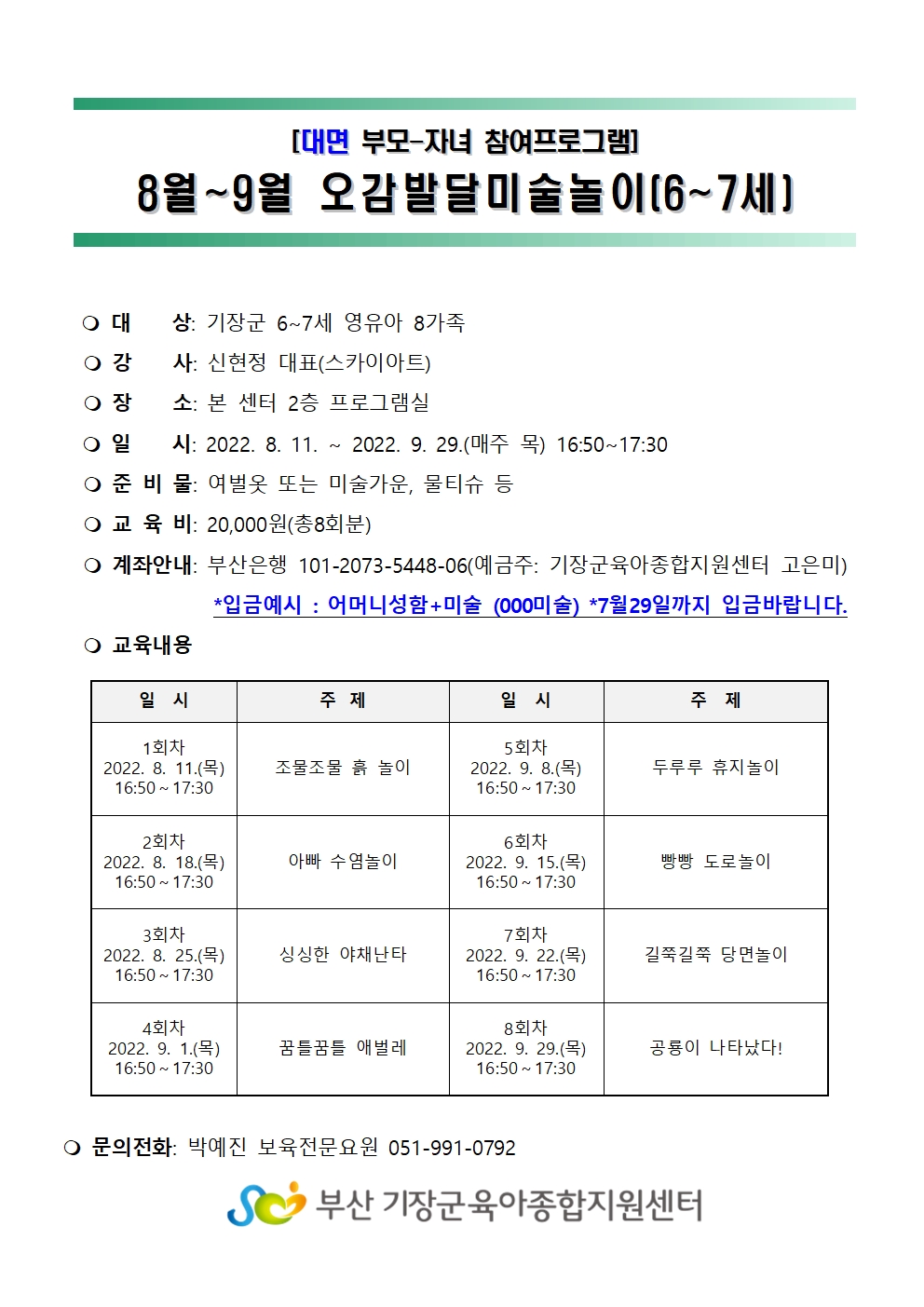 [대면 부모-자녀 참여프로그램]
8월~9월 오감발달미술놀이(6~7세)

❍ 대 상: 기장군 6~7세 영유아 8가족
❍ 강 사: 신현정 대표(스카이아트)
❍ 장 소: 본 센터 2층 프로그램실
❍ 일 시: 2022. 8. 11. ~ 2022. 9. 29.(매주 목) 16:50~17:30
❍ 준 비 물: 여벌옷 또는 미술가운, 물티슈 등
❍ 교 육 비: 20,000원(총8회분)
❍ 계좌안내: 부산은행 101-2073-5448-06(예금주: 기장군육아종합지원센터 고은미)
*입금예시 : 어머니성함+미술 (000미술) *7월29일까지 입금바랍니다.
❍ 교육내용

| 일 시 | 주 제 | 일 시 | 주 제 |
|---|---|---|---|
| 1회차 2022. 8. 11.(목) 16:50 ~ 17:30 | 조물조물 흙 놀이 | 5회차 2022. 9. 8.(목) 16:50 ~ 17:30 | 두루루 휴지놀이 |
| 2회차 2022. 8. 18.(목) 16:50 ~ 17:30 | 아빠 수염놀이 | 6회차 2022. 9. 15.(목) 16:50 ~ 17:30 | 빵빵 도로놀이 |
| 3회차 2022. 8. 25.(목) 16:50 ~ 17:30 | 싱싱한 야채난타 | 7회차 2022. 9. 22.(목) 16:50 ~ 17:30 | 길쭉길쭉 당면놀이 |
| 4회차 2022. 9. 1.(목) 16:50 ~ 17:30 | 꿈틀꿈틀 애벌레 | 8회차 2022. 9. 29.(목) 16:50 ~ 17:30 | 공룡이 나타났다! |

❍ 문의전화: 박예진 보육전문요원 051-991-0792

부산 기장군육아종합지원센터